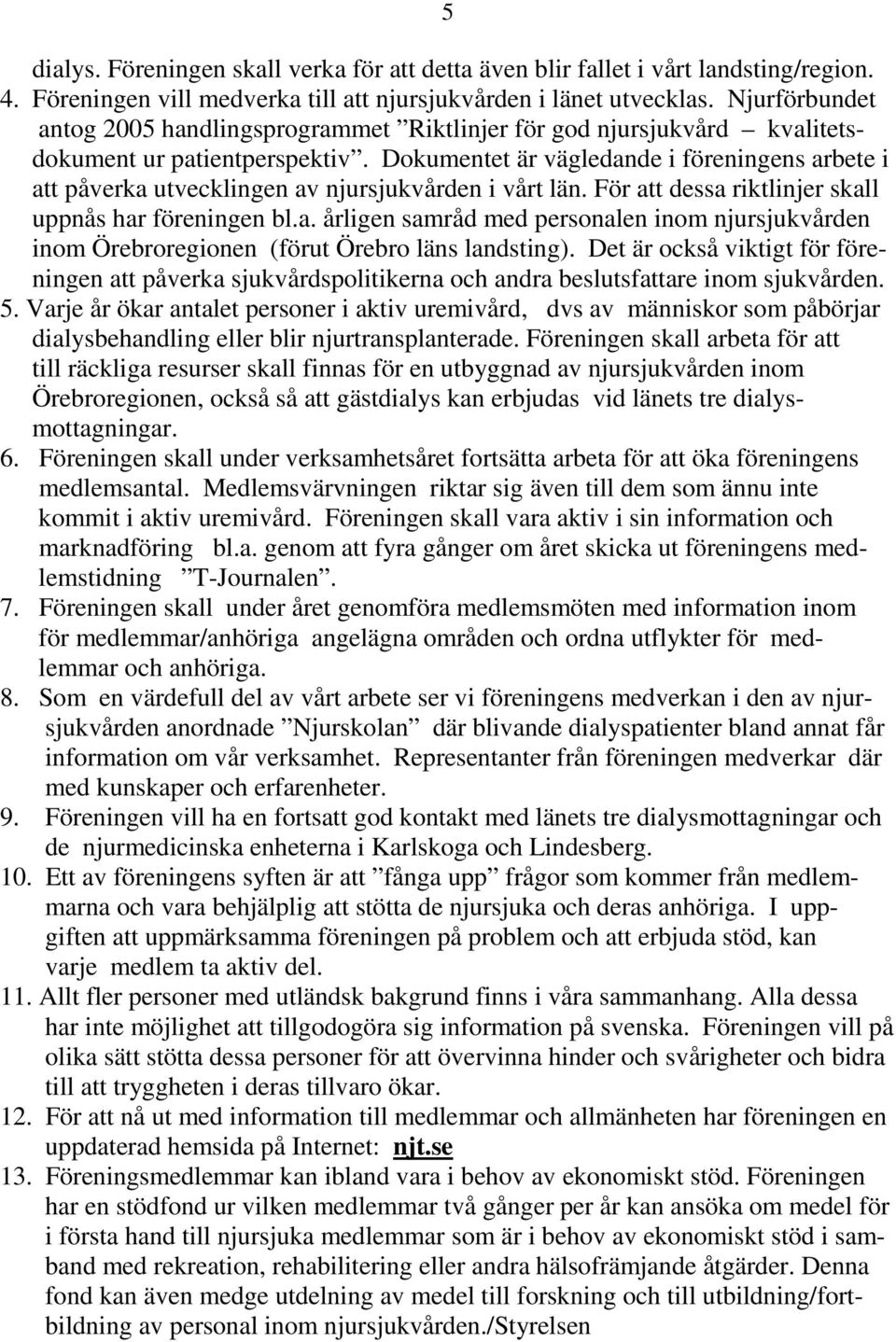 5

dialys. Föreningen skall verka för att detta även blir fallet i vårt landsting/region.

4. Föreningen vill medverka till att njursjukvården i länet utvecklas. Njurförbundet antog 2005 handlingsprogrammet ”Riktlinjer för god njursjukvård – kvalitetsdokument ur patientperspektiv”. Dokumentet är vägledande i föreningens arbete i att påverka utvecklingen av njursjukvården i vårt län. För att dessa riktlinjer skall uppnås har föreningen bl.a. årligen samråd med personalen inom njursjukvården inom Örebroregionen (förut Örebro läns landsting). Det är också viktigt för föreningen att påverka sjukvårdspolitikerna och andra beslutsfattare inom sjukvården.

5. Varje år ökar antalet personer i aktiv uremivård, dvs av människor som påbörjar dialysbehandling eller blir njurtransplanterade. Föreningen skall arbeta för att till räckliga resurser skall finnas för en utbyggnad av njursjukvården inom Örebroregionen, också så att gästdialys kan erbjudas vid länets tre dialysmottagningar.

6. Föreningen skall under verksamhetsåret fortsätta arbeta för att öka föreningens medlemsantal. Medlemsvärvningen riktar sig även till dem som ännu inte kommit i aktiv uremivård. Föreningen skall vara aktiv i sin information och marknadföring bl.a. genom att fyra gånger om året skicka ut föreningens medlemstidning ”T-Journalen”.

7. Föreningen skall under året genomföra medlemsmöten med information inom för medlemmar/anhöriga angelägna områden och ordna utflykter för medlemmar och anhöriga.

8. Som en värdefull del av vårt arbete ser vi föreningens medverkan i den av njursjukvården anordnade ”Njurskolan” där blivande dialyspatienter bland annat får information om vår verksamhet. Representanter från föreningen medverkar där med kunskaper och erfarenheter.

9. Föreningen vill ha en fortsatt god kontakt med länets tre dialysmottagningar och de njurmedicinska enheterna i Karlskoga och Lindesberg.

10. Ett av föreningens syften är att ”fånga upp” frågor som kommer från medlemmarna och vara behjälplig att stötta de njursjuka och deras anhöriga. I uppgiften att uppmärksamma föreningen på problem och att erbjuda stöd, kan varje medlem ta aktiv del.

11. Allt fler personer med utländsk bakgrund finns i våra sammanhang. Alla dessa har inte möjlighet att tillgodogöra sig information på svenska. Föreningen vill på olika sätt stötta dessa personer för att övervinna hinder och svårigheter och bidra till att tryggheten i deras tillvaro ökar.

12. För att nå ut med information till medlemmar och allmänheten har föreningen en uppdaterad hemsida på Internet: njt.se

13. Föreningsmedlemmar kan ibland vara i behov av ekonomiskt stöd. Föreningen har en stödfond ur vilken medlemmar två gånger per år kan ansöka om medel för i första hand till njursjuka medlemmar som är i behov av ekonomiskt stöd i samband med rekreation, rehabilitering eller andra hälsofrämjande åtgärder. Denna fond kan även medge utdelning av medel till forskning och till utbildning/fortbildning av personal inom njursjukvården./Styrelsen